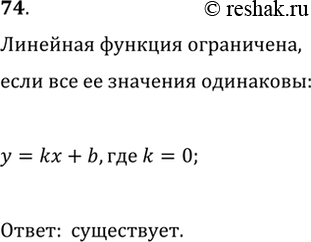 74. © reshak.ru

Линейная функция ограничена, если все ее значения одинаковы:

$y = kx + b$, где $k = 0$;

Ответ: существует.